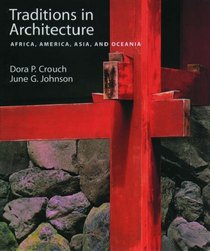 Traditions in Architecture

AFRICA, AMERICA, ASIA, AND OCEANIA

Dora P. Crouch
June G. Johnson